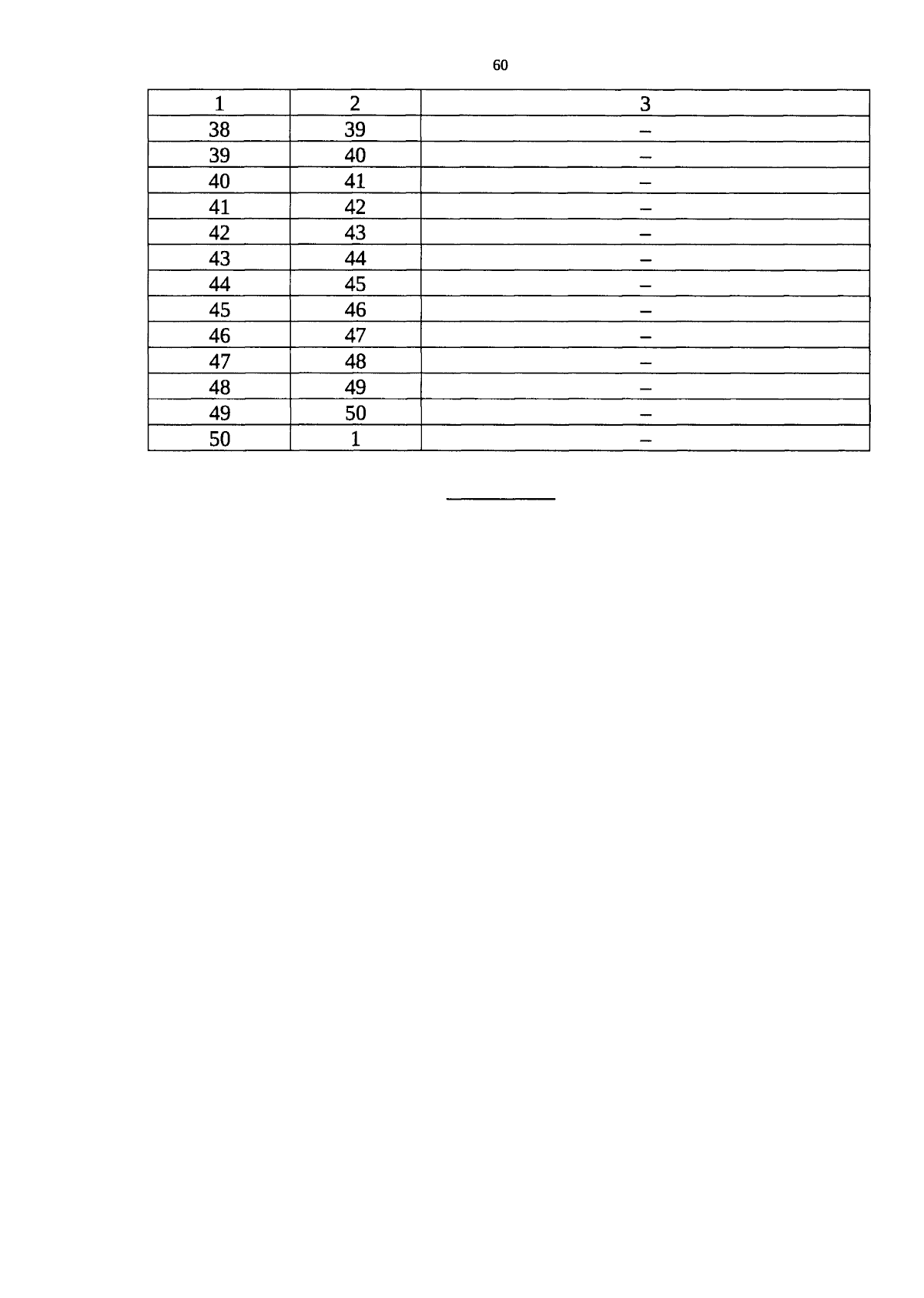 60

| 1 | 2 | 3 |
|---|---|---|
| 38 | 39 | – |
| 39 | 40 | – |
| 40 | 41 | – |
| 41 | 42 | – |
| 42 | 43 | – |
| 43 | 44 | – |
| 44 | 45 | – |
| 45 | 46 | – |
| 46 | 47 | – |
| 47 | 48 | – |
| 48 | 49 | – |
| 49 | 50 | – |
| 50 | 1 | – |